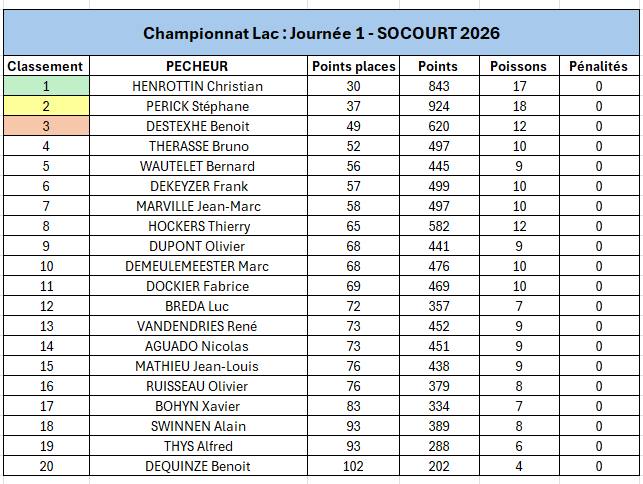 Championnat Lac : Journée 1 - SOCOURT 2026

| Classement | PECHEUR | Points places | Points | Poissons | Pénalités |
|---|---|---|---|---|---|
| 1 | HENROTTIN Christian | 30 | 843 | 17 | 0 |
| 2 | PERICK Stéphane | 37 | 924 | 18 | 0 |
| 3 | DESTEXHE Benoit | 49 | 620 | 12 | 0 |
| 4 | THERASSE Bruno | 52 | 497 | 10 | 0 |
| 5 | WAUTELET Bernard | 56 | 445 | 9 | 0 |
| 6 | DEKEYZER Frank | 57 | 499 | 10 | 0 |
| 7 | MARVILLE Jean-Marc | 58 | 497 | 10 | 0 |
| 8 | HOCKERS Thierry | 65 | 582 | 12 | 0 |
| 9 | DUPONT Olivier | 68 | 441 | 9 | 0 |
| 10 | DEMEULEMEESTER Marc | 68 | 476 | 10 | 0 |
| 11 | DOCKIER Fabrice | 69 | 469 | 10 | 0 |
| 12 | BREDA Luc | 72 | 357 | 7 | 0 |
| 13 | VANDENDRIES René | 73 | 452 | 9 | 0 |
| 14 | AGUADO Nicolas | 73 | 451 | 9 | 0 |
| 15 | MATHIEU Jean-Louis | 76 | 438 | 9 | 0 |
| 16 | RUISSEAU Olivier | 76 | 379 | 8 | 0 |
| 17 | BOHYN Xavier | 83 | 334 | 7 | 0 |
| 18 | SWINNEN Alain | 93 | 389 | 8 | 0 |
| 19 | THYS Alfred | 93 | 288 | 6 | 0 |
| 20 | DEQUINZE Benoit | 102 | 202 | 4 | 0 |